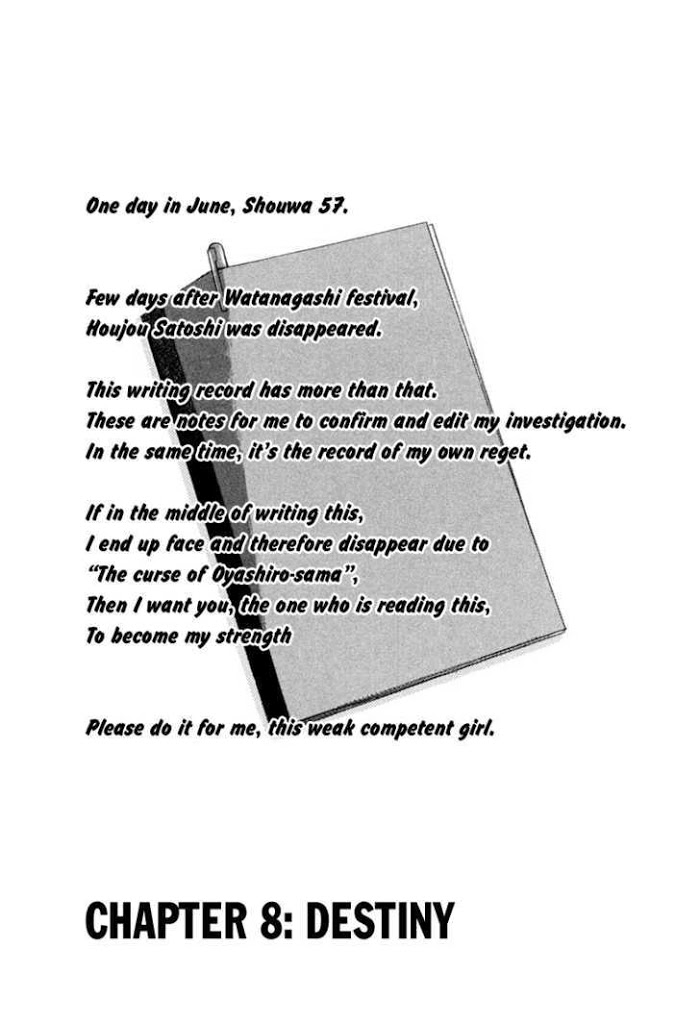 One day in June, Shouwa 57.

Few days after Watanagashi festival,
Houjou Satoshi was disappeared.

This writing record has more than that.
These are notes for me to confirm and edit my investigation.
In the same time, it's the record of my own reget.

If in the middle of writing this,
I end up face and therefore disappear due to
"The curse of Oyashiro-sama",
Then I want you, the one who is reading this,
To become my strength

Please do it for me, this weak competent girl.

CHAPTER 8: DESTINY